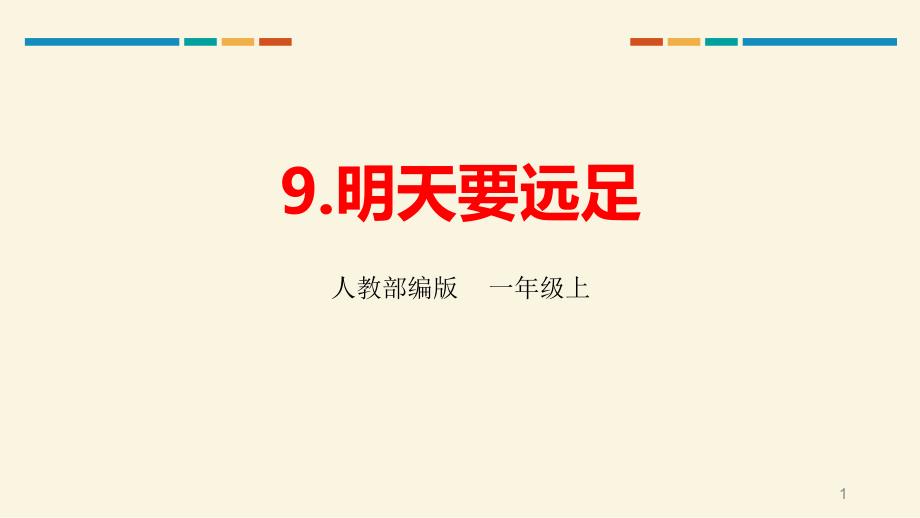 9.明天要远足

人教部编版　一年级上

1